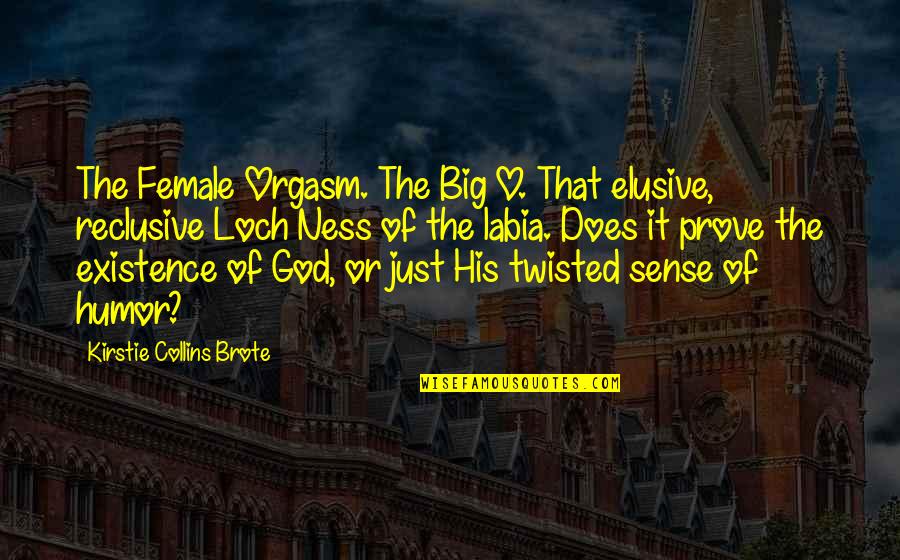 The Female Orgasm. The Big O. That elusive, reclusive Loch Ness of the labia. Does it prove the existence of God, or just His twisted sense of humor?

Kirstie Collins Brote

WISEFAMOUSQUOTES.COM